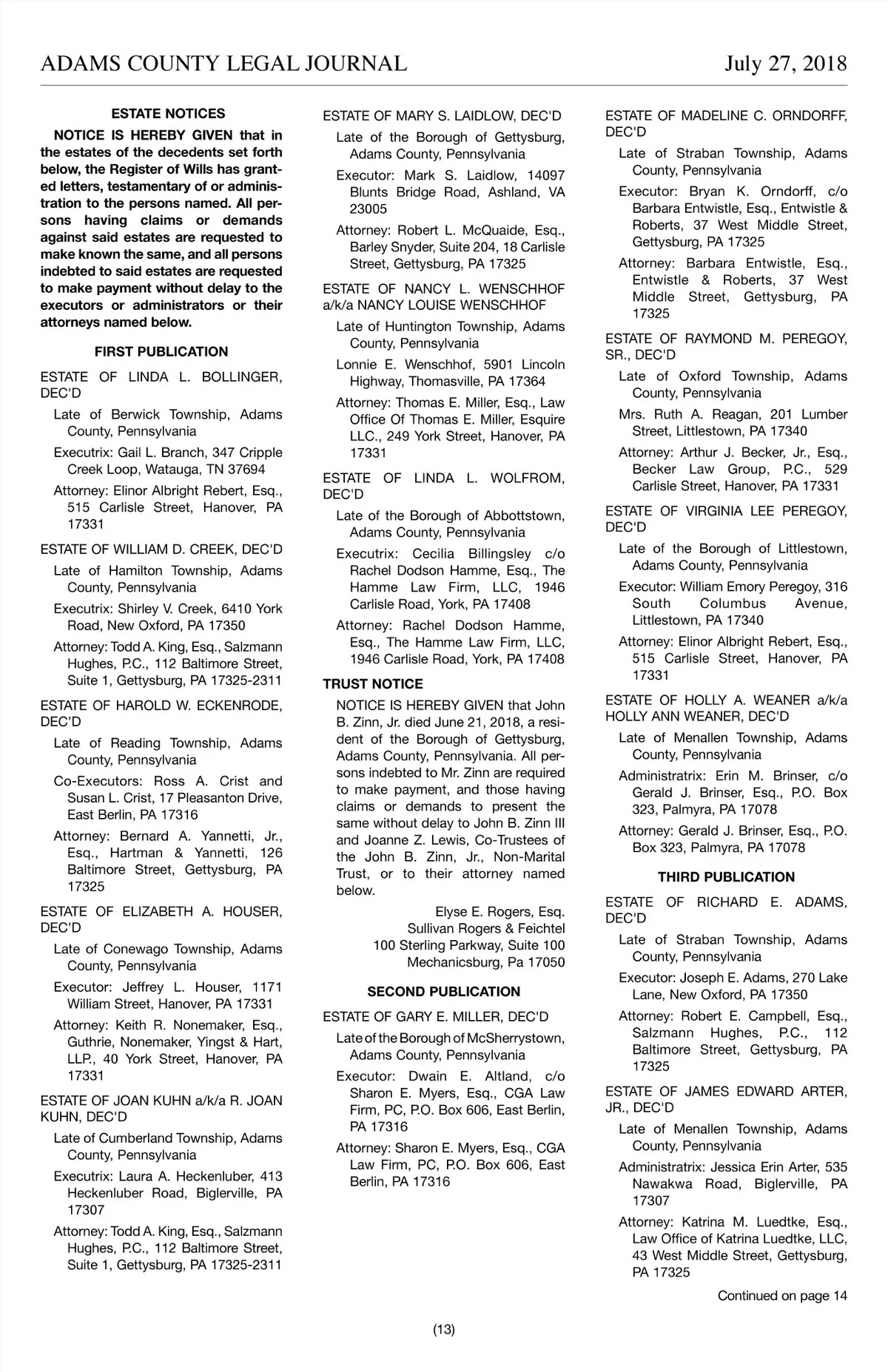 ADAMS COUNTY LEGAL JOURNAL

July 27, 2018

ESTATE NOTICES

NOTICE IS HEREBY GIVEN that in the estates of the decedents set forth below, the Register of Wills has granted letters, testamentary of or administration to the persons named. All persons having claims or demands against said estates are requested to make known the same, and all persons indebted to said estates are requested to make payment without delay to the executors or administrators or their attorneys named below.

FIRST PUBLICATION

ESTATE OF LINDA L. BOLLINGER, DEC'D

Late of Berwick Township, Adams County, Pennsylvania

Executrix: Gail L. Branch, 347 Cripple Creek Loop, Watauga, TN 37694

Attorney: Elinor Albright Rebert, Esq., 515 Carlisle Street, Hanover, PA 17331

ESTATE OF WILLIAM D. CREEK, DEC'D

Late of Hamilton Township, Adams County, Pennsylvania

Executrix: Shirley V. Creek, 6410 York Road, New Oxford, PA 17350

Attorney: Todd A. King, Esq., Salzmann Hughes, P.C., 112 Baltimore Street, Suite 1, Gettysburg, PA 17325-2311

ESTATE OF HAROLD W. ECKENRODE, DEC'D

Late of Reading Township, Adams County, Pennsylvania

Co-Executors: Ross A. Crist and Susan L. Crist, 17 Pleasanton Drive, East Berlin, PA 17316

Attorney: Bernard A. Yannetti, Jr., Esq., Hartman & Yannetti, 126 Baltimore Street, Gettysburg, PA 17325

ESTATE OF ELIZABETH A. HOUSER, DEC'D

Late of Conewago Township, Adams County, Pennsylvania

Executor: Jeffrey L. Houser, 1171 William Street, Hanover, PA 17331

Attorney: Keith R. Nonemaker, Esq., Guthrie, Nonemaker, Yingst & Hart, LLP., 40 York Street, Hanover, PA 17331

ESTATE OF JOAN KUHN a/k/a R. JOAN KUHN, DEC'D

Late of Cumberland Township, Adams County, Pennsylvania

Executrix: Laura A. Heckenluber, 413 Heckenluber Road, Biglerville, PA 17307

Attorney: Todd A. King, Esq., Salzmann Hughes, P.C., 112 Baltimore Street, Suite 1, Gettysburg, PA 17325-2311

ESTATE OF MARY S. LAIDLOW, DEC'D

Late of the Borough of Gettysburg, Adams County, Pennsylvania

Executor: Mark S. Laidlow, 14097 Blunts Bridge Road, Ashland, VA 23005

Attorney: Robert L. McQuaide, Esq., Barley Snyder, Suite 204, 18 Carlisle Street, Gettysburg, PA 17325

ESTATE OF NANCY L. WENSCHHOF a/k/a NANCY LOUISE WENSCHHOF

Late of Huntington Township, Adams County, Pennsylvania

Lonnie E. Wenschhof, 5901 Lincoln Highway, Thomasville, PA 17364

Attorney: Thomas E. Miller, Esq., Law Office Of Thomas E. Miller, Esquire LLC., 249 York Street, Hanover, PA 17331

ESTATE OF LINDA L. WOLFROM, DEC'D

Late of the Borough of Abbottstown, Adams County, Pennsylvania

Executrix: Cecilia Billingsley c/o Rachel Dodson Hamme, Esq., The Hamme Law Firm, LLC, 1946 Carlisle Road, York, PA 17408

Attorney: Rachel Dodson Hamme, Esq., The Hamme Law Firm, LLC, 1946 Carlisle Road, York, PA 17408

TRUST NOTICE

NOTICE IS HEREBY GIVEN that John B. Zinn, Jr. died June 21, 2018, a resident of the Borough of Gettysburg, Adams County, Pennsylvania. All persons indebted to Mr. Zinn are required to make payment, and those having claims or demands to present the same without delay to John B. Zinn III and Joanne Z. Lewis, Co-Trustees of the John B. Zinn, Jr., Non-Marital Trust, or to their attorney named below.

Elyse E. Rogers, Esq.
Sullivan Rogers & Feichtel
100 Sterling Parkway, Suite 100
Mechanicsburg, Pa 17050

SECOND PUBLICATION

ESTATE OF GARY E. MILLER, DEC'D

Late of the Borough of McSherrystown, Adams County, Pennsylvania

Executor: Dwain E. Altland, c/o Sharon E. Myers, Esq., CGA Law Firm, PC, P.O. Box 606, East Berlin, PA 17316

Attorney: Sharon E. Myers, Esq., CGA Law Firm, PC, P.O. Box 606, East Berlin, PA 17316

ESTATE OF MADELINE C. ORNDORFF, DEC'D

Late of Straban Township, Adams County, Pennsylvania

Executor: Bryan K. Orndorff, c/o Barbara Entwistle, Esq., Entwistle & Roberts, 37 West Middle Street, Gettysburg, PA 17325

Attorney: Barbara Entwistle, Esq., Entwistle & Roberts, 37 West Middle Street, Gettysburg, PA 17325

ESTATE OF RAYMOND M. PEREGOY, SR., DEC'D

Late of Oxford Township, Adams County, Pennsylvania

Mrs. Ruth A. Reagan, 201 Lumber Street, Littlestown, PA 17340

Attorney: Arthur J. Becker, Jr., Esq., Becker Law Group, P.C., 529 Carlisle Street, Hanover, PA 17331

ESTATE OF VIRGINIA LEE PEREGOY, DEC'D

Late of the Borough of Littlestown, Adams County, Pennsylvania

Executor: William Emory Peregoy, 316 South Columbus Avenue, Littlestown, PA 17340

Attorney: Elinor Albright Rebert, Esq., 515 Carlisle Street, Hanover, PA 17331

ESTATE OF HOLLY A. WEANER a/k/a HOLLY ANN WEANER, DEC'D

Late of Menallen Township, Adams County, Pennsylvania

Administratrix: Erin M. Brinser, c/o Gerald J. Brinser, Esq., P.O. Box 323, Palmyra, PA 17078

Attorney: Gerald J. Brinser, Esq., P.O. Box 323, Palmyra, PA 17078

THIRD PUBLICATION

ESTATE OF RICHARD E. ADAMS, DEC'D

Late of Straban Township, Adams County, Pennsylvania

Executor: Joseph E. Adams, 270 Lake Lane, New Oxford, PA 17350

Attorney: Robert E. Campbell, Esq., Salzmann Hughes, P.C., 112 Baltimore Street, Gettysburg, PA 17325

ESTATE OF JAMES EDWARD ARTER, JR., DEC'D

Late of Menallen Township, Adams County, Pennsylvania

Administratrix: Jessica Erin Arter, 535 Nawakwa Road, Biglerville, PA 17307

Attorney: Katrina M. Luedtke, Esq., Law Office of Katrina Luedtke, LLC, 43 West Middle Street, Gettysburg, PA 17325

Continued on page 14

(13)